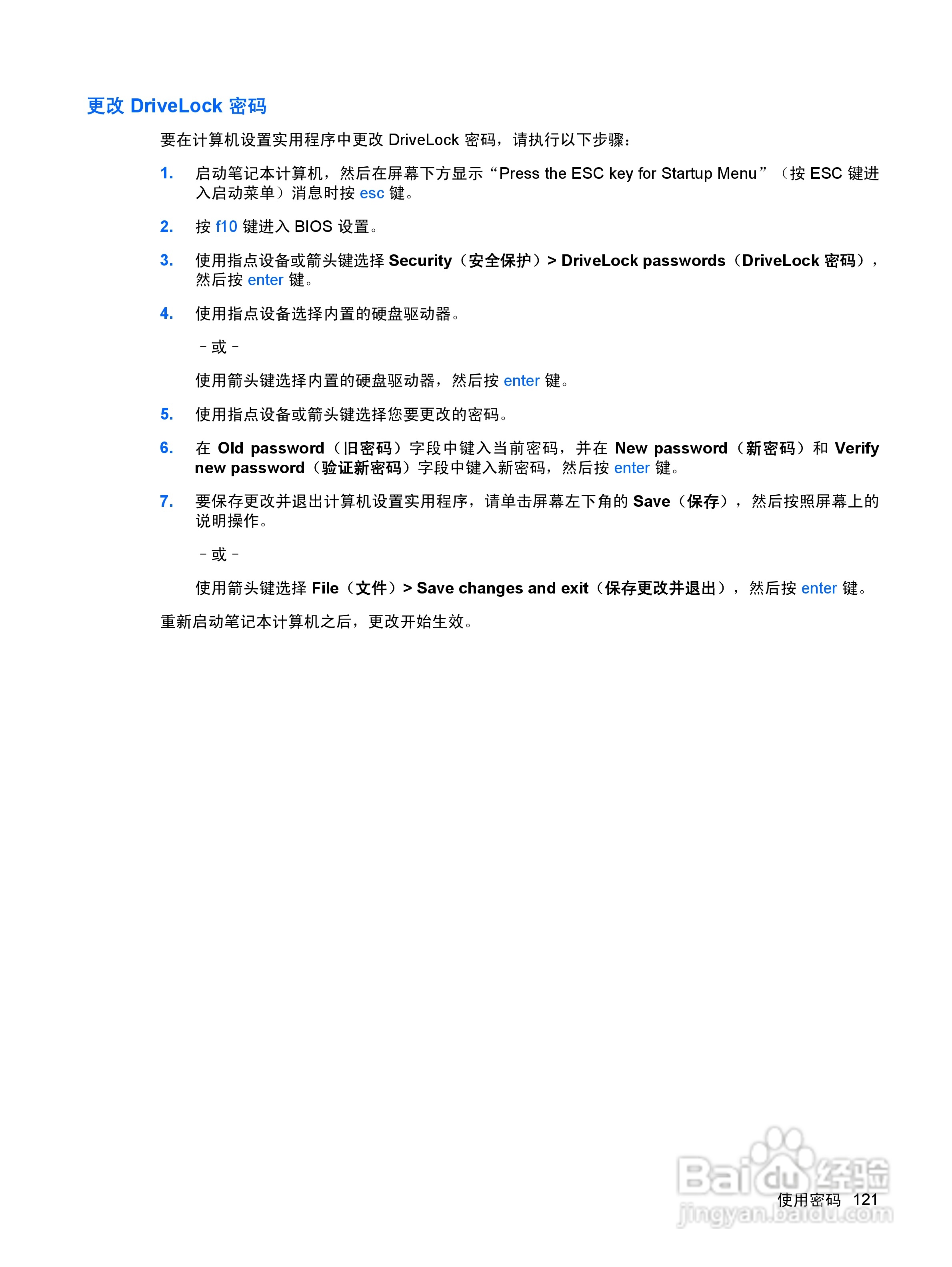 更改 DriveLock 密码

要在计算机设置实用程序中更改 DriveLock 密码，请执行以下步骤：

1. 启动笔记本计算机，然后在屏幕下方显示“Press the ESC key for Startup Menu”（按 ESC 键进入启动菜单）消息时按 esc 键。

2. 按 f10 键进入 BIOS 设置。

3. 使用指点设备或箭头键选择 Security（安全保护）> DriveLock passwords（DriveLock 密码），然后按 enter 键。

4. 使用指点设备选择内置的硬盘驱动器。

– 或 –

使用箭头键选择内置的硬盘驱动器，然后按 enter 键。

5. 使用指点设备或箭头键选择您要更改的密码。

6. 在 Old password（旧密码）字段中键入当前密码，并在 New password（新密码）和 Verify new password（验证新密码）字段中键入新密码，然后按 enter 键。

7. 要保存更改并退出计算机设置实用程序，请单击屏幕左下角的 Save（保存），然后按照屏幕上的说明操作。

– 或 –

使用箭头键选择 File（文件）> Save changes and exit（保存更改并退出），然后按 enter 键。

重新启动笔记本计算机之后，更改开始生效。

Baidu 经验
jingyan.baidu.com

使用密码 121